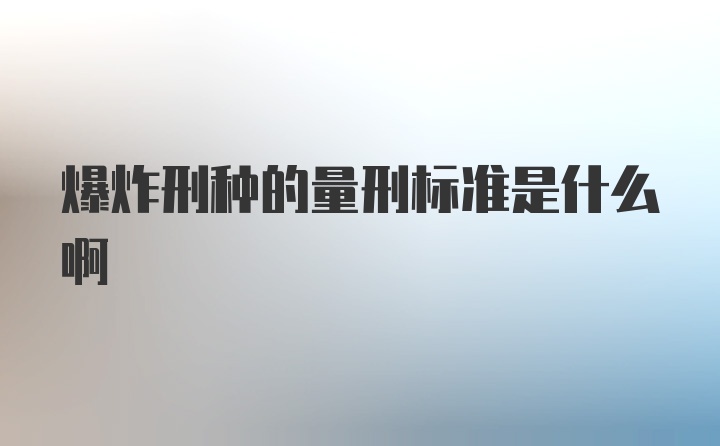 爆炸刑种的量刑标准是什么啊